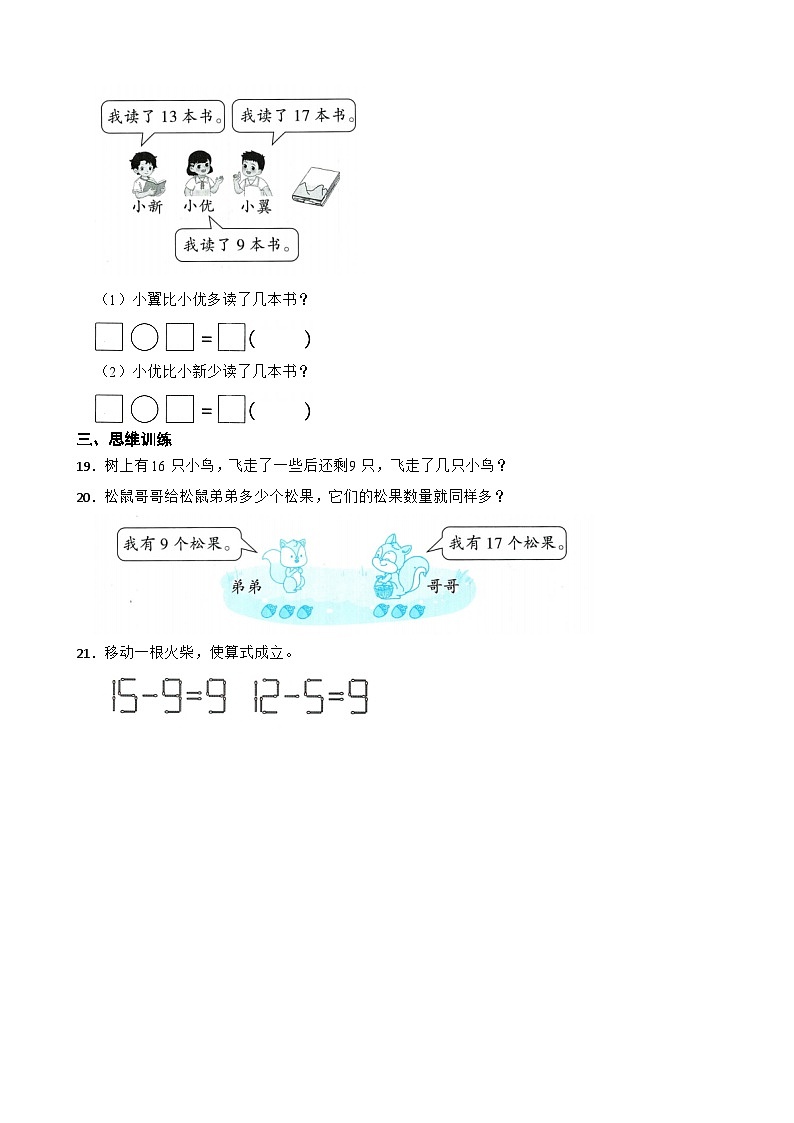 我读了 13 本书。

我读了 17 本书。

小新　小优　小翼

我读了 9 本书。

（1）小翼比小优多读了几本书？

□ ○ □ = □（　　）

（2）小优比小新少读了几本书？

□ ○ □ = □（　　）

三、思维训练

19．树上有 16 只小鸟，飞走了一些后还剩 9 只，飞走了几只小鸟？

20．松鼠哥哥给松鼠弟弟多少个松果，它们的松果数量就同样多？

我有 9 个松果。

我有 17 个松果。

弟弟　哥哥

21．移动一根火柴，使算式成立。

15-9=9　12-5=9